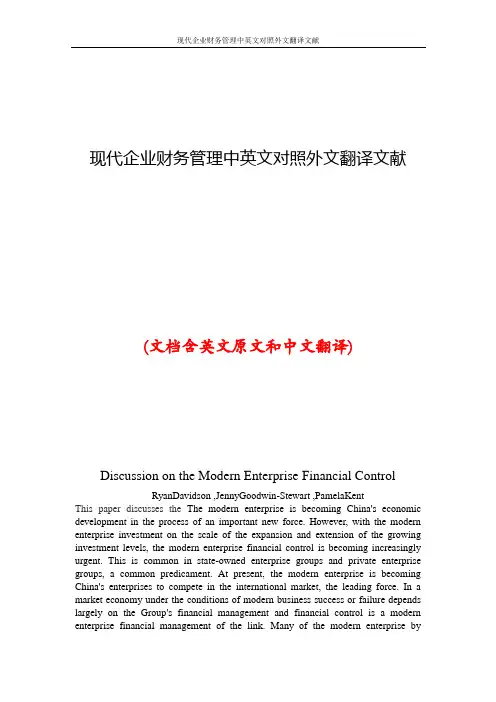 现代企业财务管理中英文对照外文翻译文献

现代企业财务管理中英文对照外文翻译文献

(文档含英文原文和中文翻译)

Discussion on the Modern Enterprise Financial Control

RyanDavidson ,JennyGoodwin-Stewart ,PamelaKent

This paper discusses the The modern enterprise is becoming China's economic development in the process of an important new force. However, with the modern enterprise investment on the scale of the expansion and extension of the growing investment levels, the modern enterprise financial control is becoming increasingly urgent. This is common in state-owned enterprise groups and private enterprise groups, a common predicament. At present, the modern enterprise is becoming China's enterprises to compete in the international market, the leading force. In a market economy under the conditions of modern business success or failure depends largely on the Group's financial management and financial control is a modern enterprise financial management of the link. Many of the modern enterprise by